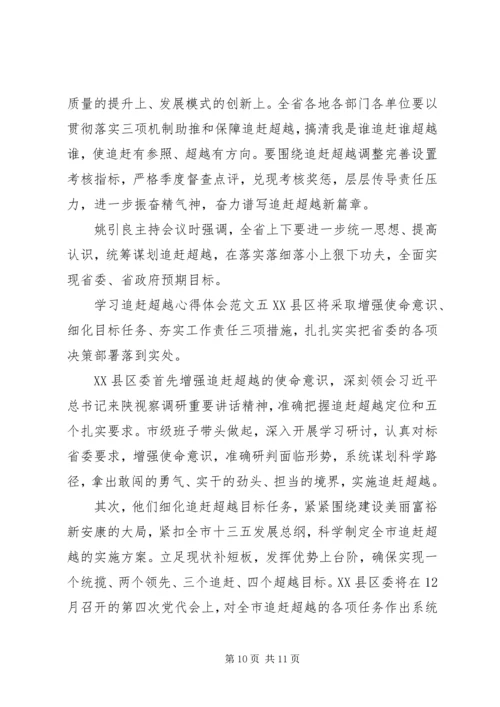 质量的提升上、发展模式的创新上。全省各地各部门各单位要以贯彻落实三项机制助推和保障追赶超越，搞清我是谁追赶谁超越谁，使追赶有参照、超越有方向。要围绕追赶超越调整完善设置考核指标，严格季度督查点评，兑现考核奖惩，层层传导责任压力，进一步振奋精气神，奋力谱写追赶超越新篇章。

姚引良主持会议时强调，全省上下要进一步统一思想、提高认识，统筹谋划追赶超越，在落实落细落小上狠下功夫，全面实现省委、省政府预期目标。

学习追赶超越心得体会范文五 XX 县区将采取增强使命意识、细化目标任务、夯实工作责任三项措施，扎扎实实把省委的各项决策部署落到实处。

XX 县区委首先增强追赶超越的使命意识，深刻领会习近平总书记来陕视察调研重要讲话精神，准确把握追赶超越定位和五个扎实要求。市级班子带头做起，深入开展学习研讨，认真对标省委要求，增强使命意识，准确研判面临形势，系统谋划科学路径，拿出敢闯的勇气、实干的劲头、担当的境界，实施追赶超越。

其次，他们细化追赶超越目标任务，紧紧围绕建设美丽富裕新安康的大局，紧扣全市十三五发展总纲，科学制定全市追赶超越的实施方案。立足现状补短板，发挥优势上台阶，确保实现一个统揽、两个领先、三个追赶、四个超越目标。XX 县区委将在 12 月召开的第四次党代会上，对全市追赶超越的各项任务作出系统

第 10 页 共 11 页